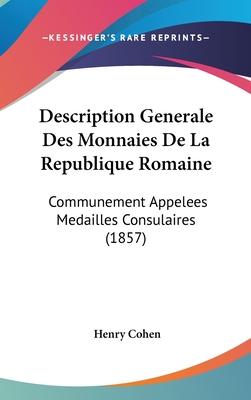 —KESSINGER'S RARE REPRINTS—

Description Generale Des Monnaies De La Republique Romaine

Communement Appelees Medailles Consulaires (1857)

Henry Cohen